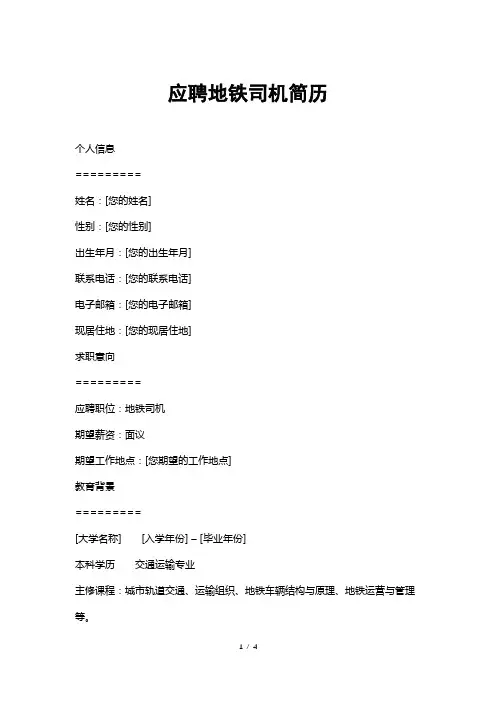 应聘地铁司机简历

个人信息

=========

姓名：[您的姓名]

性别：[您的性别]

出生年月：[您的出生年月]

联系电话：[您的联系电话]

电子邮箱：[您的电子邮箱]

现居住地：[您的现居住地]

求职意向

=========

应聘职位：地铁司机

期望薪资：面议

期望工作地点：[您期望的工作地点]

教育背景

=========

[大学名称]　[入学年份] – [毕业年份]

本科学历　交通运输专业

主修课程：城市轨道交通、运输组织、地铁车辆结构与原理、地铁运营与管理等。

1 / 4